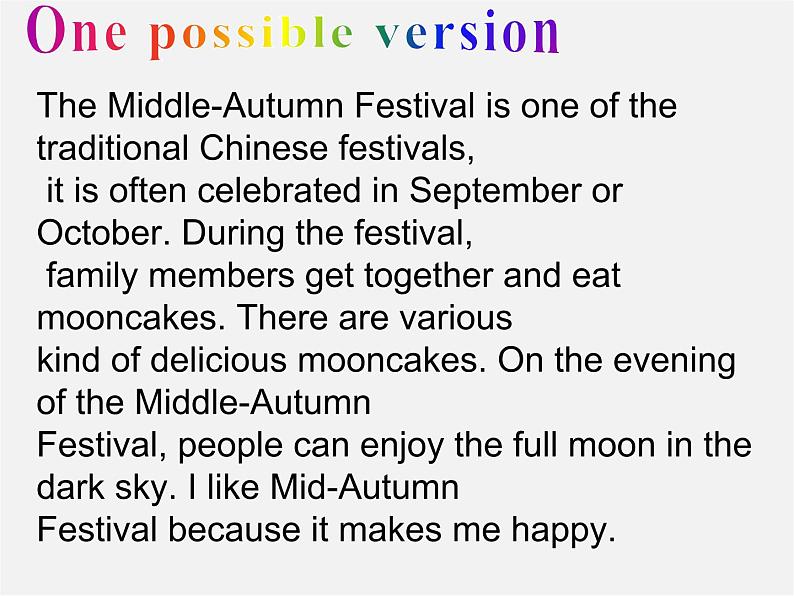 One possible version

The Middle-Autumn Festival is one of the traditional Chinese festivals, it is often celebrated in September or October. During the festival, family members get together and eat mooncakes. There are various kind of delicious mooncakes. On the evening of the Middle-Autumn Festival, people can enjoy the full moon in the dark sky. I like Mid-Autumn Festival because it makes me happy.